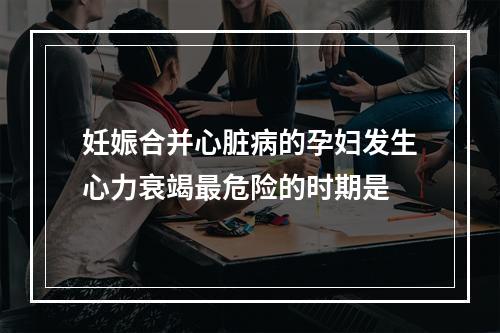 妊娠合并心脏病的孕妇发生心力衰竭最危险的时期是